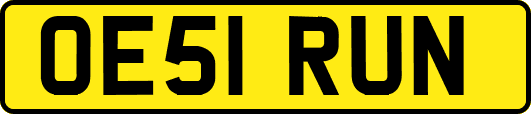 OE51 RUN